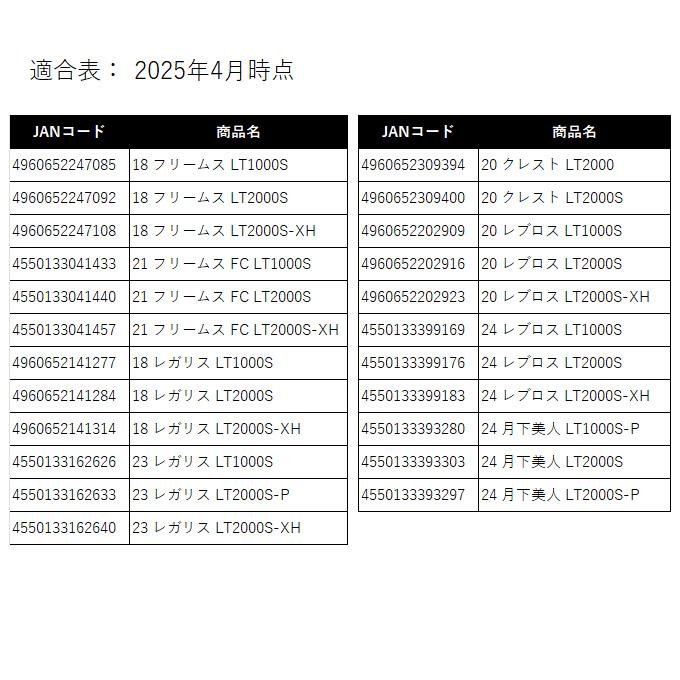 適合表： 2025年4月時点

| JANコード | 商品名 |
|---|---|
| 4960652247085 | 18 フリームス LT1000S |
| 4960652247092 | 18 フリームス LT2000S |
| 4960652247108 | 18 フリームス LT2000S-XH |
| 4550133041433 | 21 フリームス FC LT1000S |
| 4550133041440 | 21 フリームス FC LT2000S |
| 4550133041457 | 21 フリームス FC LT2000S-XH |
| 4960652141277 | 18 レガリス LT1000S |
| 4960652141284 | 18 レガリス LT2000S |
| 4960652141314 | 18 レガリス LT2000S-XH |
| 4550133162626 | 23 レガリス LT1000S |
| 4550133162633 | 23 レガリス LT2000S-P |
| 4550133162640 | 23 レガリス LT2000S-XH |

| JANコード | 商品名 |
|---|---|
| 4960652309394 | 20 クレスト LT2000 |
| 4960652309400 | 20 クレスト LT2000S |
| 4960652202909 | 20 レブロス LT1000S |
| 4960652202916 | 20 レブロス LT2000S |
| 4960652202923 | 20 レブロス LT2000S-XH |
| 4550133399169 | 24 レブロス LT1000S |
| 4550133399176 | 24 レブロス LT2000S |
| 4550133399183 | 24 レブロス LT2000S-XH |
| 4550133393280 | 24 月下美人 LT1000S-P |
| 4550133393303 | 24 月下美人 LT2000S |
| 4550133393297 | 24 月下美人 LT2000S-P |